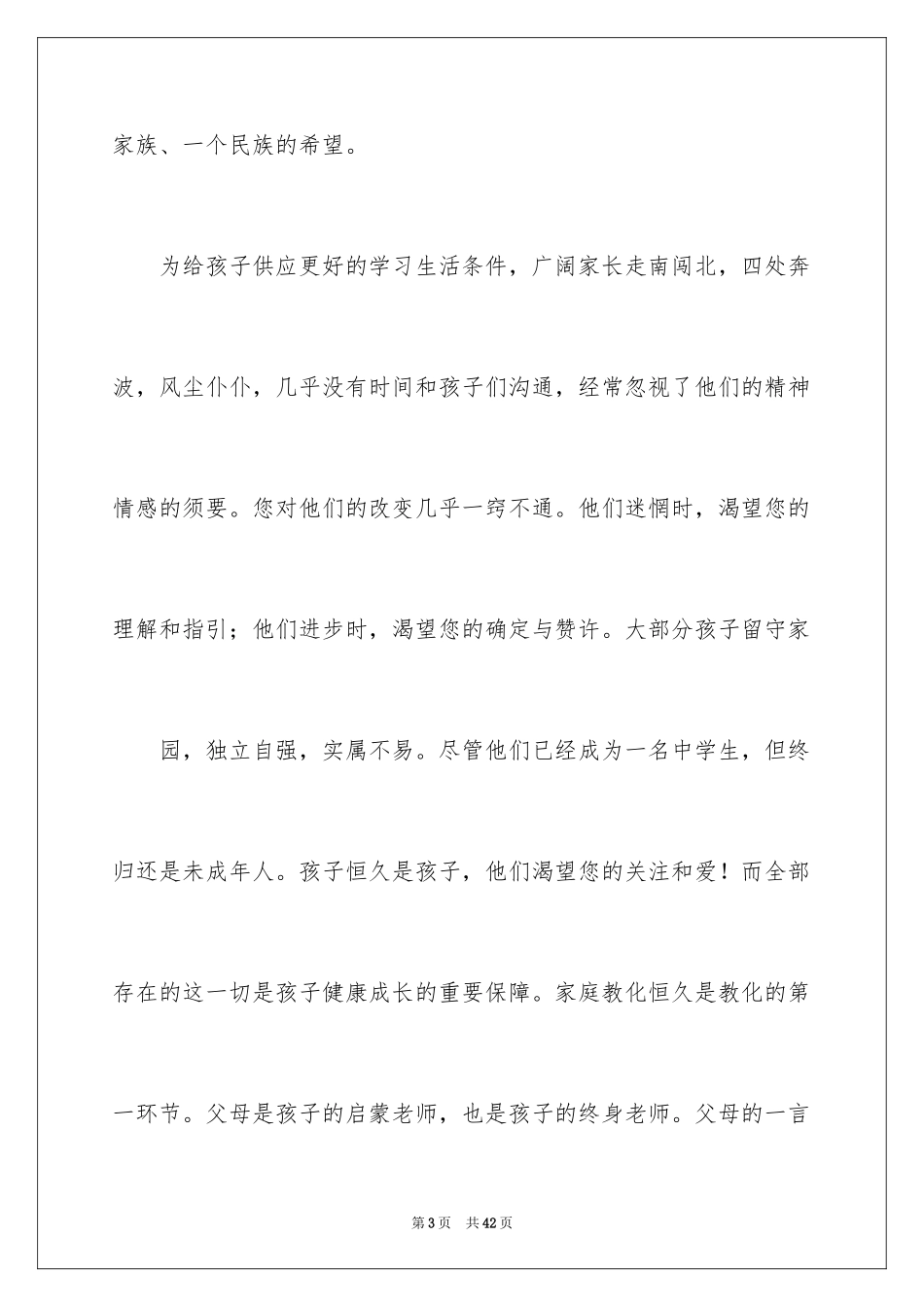 家族、一个民族的希望。

为给孩子供应更好的学习生活条件，广阔家长走南闯北，四处奔波，风尘仆仆，几乎没有时间和孩子们沟通，经常忽视了他们的精神情感的须要。您对他们的改变几乎一窍不通。他们迷惘时，渴望您的理解和指引；他们进步时，渴望您的确定与赞许。大部分孩子留守家

园，独立自强，实属不易。尽管他们已经成为一名中学生，但终归还是未成年人。孩子恒久是孩子，他们渴望您的关注和爱！而全部存在的这一切是孩子健康成长的重要保障。家庭教化恒久是教化的第一环节。父母是孩子的启蒙老师，也是孩子的终身老师。父母的一言

第 3 页　共 42 页